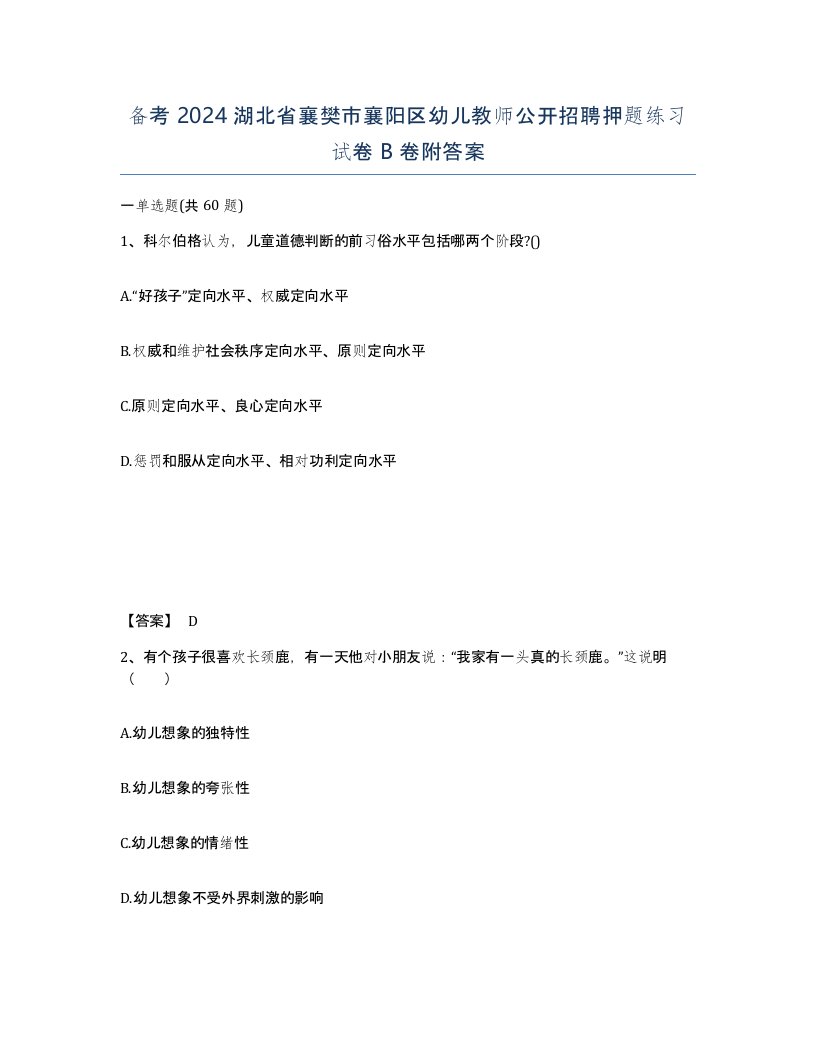 备考 2024 湖北省襄樊市襄阳区幼儿教师公开招聘押题练习试卷 B 卷附答案

一单选题(共 60 题)

1、科尔伯格认为，儿童道德判断的前习俗水平包括哪两个阶段?()

A.“好孩子”定向水平、权威定向水平

B.权威和维护社会秩序定向水平、原则定向水平

C.原则定向水平、良心定向水平

D.惩罚和服从定向水平、相对功利定向水平

【答案】 D

2、有个孩子很喜欢长颈鹿，有一天他对小朋友说：“我家有一头真的长颈鹿。”这说明（ ）

A.幼儿想象的独特性

B.幼儿想象的夸张性

C.幼儿想象的情绪性

D.幼儿想象不受外界刺激的影响